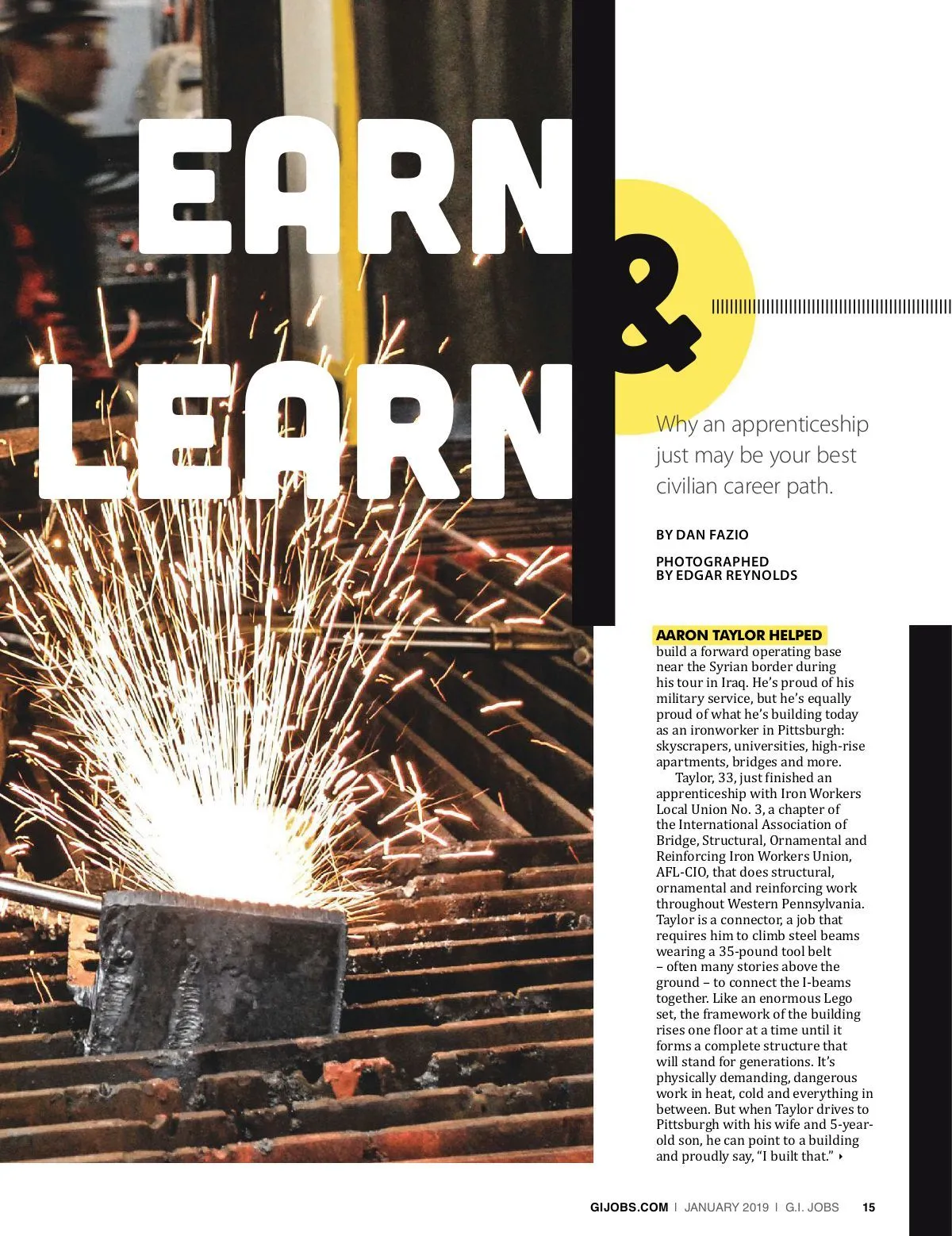 EARN & LEARN

Why an apprenticeship just may be your best civilian career path.

BY DAN FAZIO

PHOTOGRAPHED BY EDGAR REYNOLDS

AARON TAYLOR HELPED build a forward operating base near the Syrian border during his tour in Iraq. He's proud of his military service, but he's equally proud of what he's building today as an ironworker in Pittsburgh: skyscrapers, universities, high-rise apartments, bridges and more.

Taylor, 33, just finished an apprenticeship with Iron Workers Local Union No. 3, a chapter of the International Association of Bridge, Structural, Ornamental and Reinforcing Iron Workers Union, AFL-CIO, that does structural, ornamental and reinforcing work throughout Western Pennsylvania. Taylor is a connector, a job that requires him to climb steel beams wearing a 35-pound tool belt – often many stories above the ground – to connect the I-beams together. Like an enormous Lego set, the framework of the building rises one floor at a time until it forms a complete structure that will stand for generations. It's physically demanding, dangerous work in heat, cold and everything in between. But when Taylor drives to Pittsburgh with his wife and 5-year-old son, he can point to a building and proudly say, "I built that."

GIJOBS.COM | JANUARY 2019 | G.I. JOBS 15